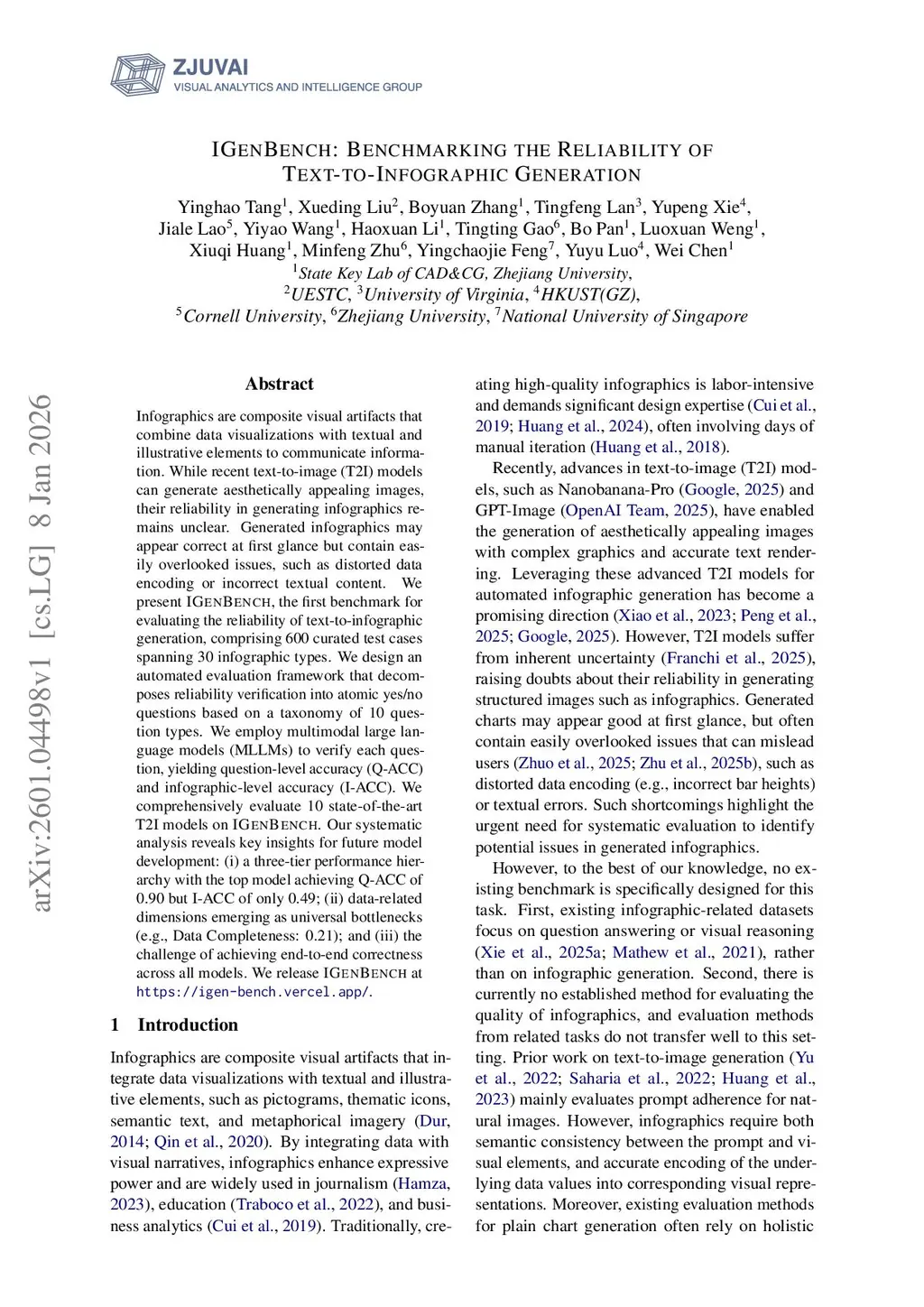 ZJUVAI
VISUAL ANALYTICS AND INTELLIGENCE GROUP

IGENBENCH: BENCHMARKING THE RELIABILITY OF TEXT-TO-INFOGRAPHIC GENERATION

Yinghao Tang$^1$, Xueding Liu$^2$, Boyuan Zhang$^1$, Tingfeng Lan$^3$, Yupeng Xie$^4$, Jiale Lao$^5$, Yiyao Wang$^1$, Haoxuan Li$^1$, Tingting Gao$^6$, Bo Pan$^1$, Luoxuan Weng$^1$, Xiuqi Huang$^1$, Minfeng Zhu$^6$, Yingchaojie Feng$^7$, Yuyu Luo$^4$, Wei Chen$^1$
$^1$State Key Lab of CAD&CG, Zhejiang University,
$^2$UESTC, $^3$University of Virginia, $^4$HKUST(GZ),
$^5$Cornell University, $^6$Zhejiang University, $^7$National University of Singapore

arXiv:2601.04498v1 [cs.LG] 8 Jan 2026

Abstract

Infographics are composite visual artifacts that combine data visualizations with textual and illustrative elements to communicate information. While recent text-to-image (T2I) models can generate aesthetically appealing images, their reliability in generating infographics remains unclear. Generated infographics may appear correct at first glance but contain easily overlooked issues, such as distorted data encoding or incorrect textual content. We present IGENBENCH, the first benchmark for evaluating the reliability of text-to-infographic generation, comprising 600 curated test cases spanning 30 infographic types. We design an automated evaluation framework that decomposes reliability verification into atomic yes/no questions based on a taxonomy of 10 question types. We employ multimodal large language models (MLLMs) to verify each question, yielding question-level accuracy (Q-ACC) and infographic-level accuracy (I-ACC). We comprehensively evaluate 10 state-of-the-art T2I models on IGENBENCH. Our systematic analysis reveals key insights for future model development: (i) a three-tier performance hierarchy with the top model achieving Q-ACC of 0.90 but I-ACC of only 0.49; (ii) data-related dimensions emerging as universal bottlenecks (e.g., Data Completeness: 0.21); and (iii) the challenge of achieving end-to-end correctness across all models. We release IGENBENCH at https://igen-bench.vercel.app/.

1 Introduction

Infographics are composite visual artifacts that integrate data visualizations with textual and illustrative elements, such as pictograms, thematic icons, semantic text, and metaphorical imagery (Dur, 2014; Qin et al., 2020). By integrating data with visual narratives, infographics enhance expressive power and are widely used in journalism (Hamza, 2023), education (Traboco et al., 2022), and business analytics (Cui et al., 2019). Traditionally, creating high-quality infographics is labor-intensive and demands significant design expertise (Cui et al., 2019; Huang et al., 2024), often involving days of manual iteration (Huang et al., 2018).

Recently, advances in text-to-image (T2I) models, such as Nanobanana-Pro (Google, 2025) and GPT-Image (OpenAI Team, 2025), have enabled the generation of aesthetically appealing images with complex graphics and accurate text rendering. Leveraging these advanced T2I models for automated infographic generation has become a promising direction (Xiao et al., 2023; Peng et al., 2025; Google, 2025). However, T2I models suffer from inherent uncertainty (Franchi et al., 2025), raising doubts about their reliability in generating structured images such as infographics. Generated charts may appear good at first glance, but often contain easily overlooked issues that can mislead users (Zhuo et al., 2025; Zhu et al., 2025b), such as distorted data encoding (e.g., incorrect bar heights) or textual errors. Such shortcomings highlight the urgent need for systematic evaluation to identify potential issues in generated infographics.

However, to the best of our knowledge, no existing benchmark is specifically designed for this task. First, existing infographic-related datasets focus on question answering or visual reasoning (Xie et al., 2025a; Mathew et al., 2021), rather than on infographic generation. Second, there is currently no established method for evaluating the quality of infographics, and evaluation methods from related tasks do not transfer well to this setting. Prior work on text-to-image generation (Yu et al., 2022; Saharia et al., 2022; Huang et al., 2023) mainly evaluates prompt adherence for natural images. However, infographics require both semantic consistency between the prompt and visual elements, and accurate encoding of the underlying data values into corresponding visual representations. Moreover, existing evaluation methods for plain chart generation often rely on holistic